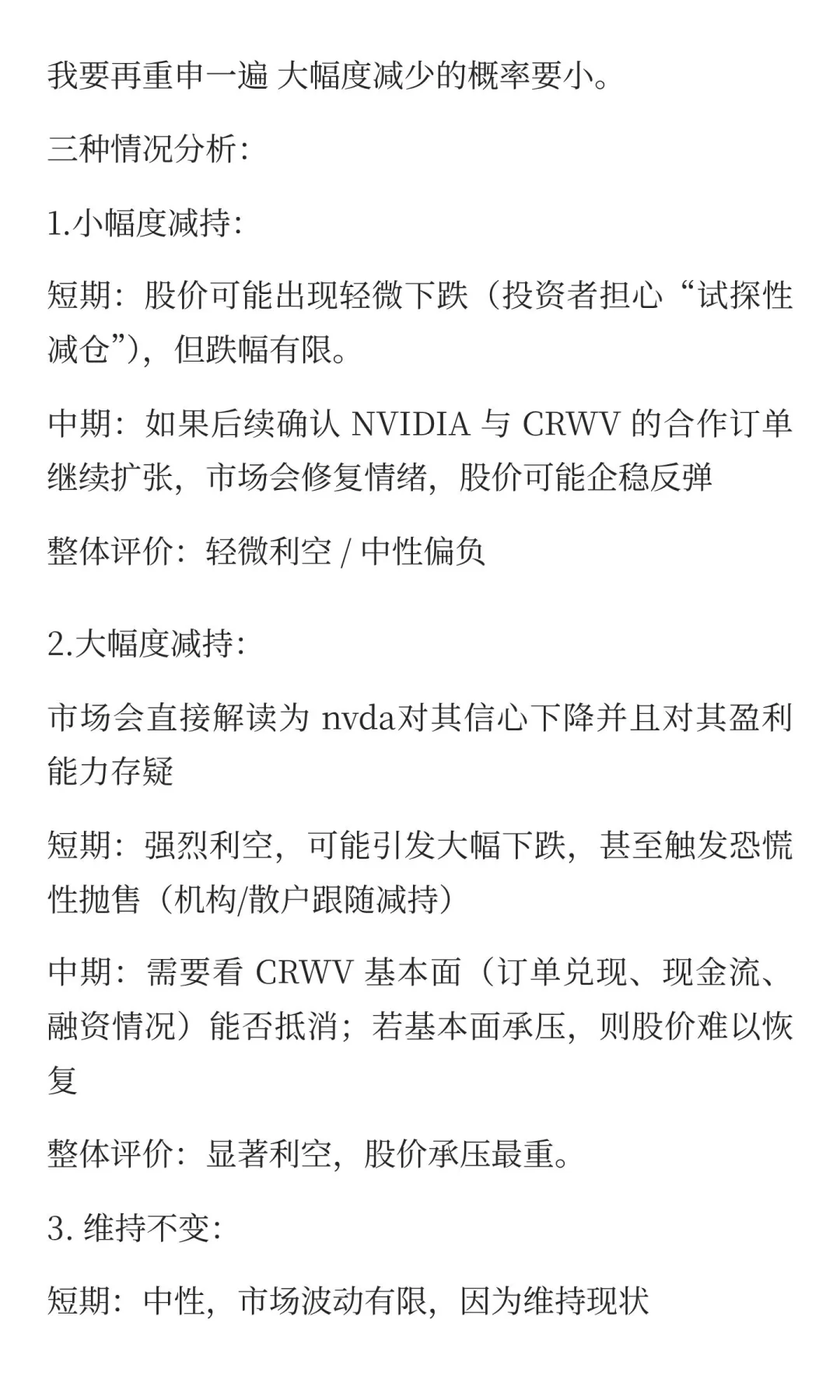 我要再重申一遍 大幅度减少的概率要小。

三种情况分析:

1.小幅度减持:

短期：股价可能出现轻微下跌（投资者担心“试探性减仓”），但跌幅有限。

中期：如果后续确认 NVIDIA 与 CRWV 的合作订单继续扩张，市场会修复情绪，股价可能企稳反弹

整体评价：轻微利空 / 中性偏负

2.大幅度减持:

市场会直接解读为 nvda对其信心下降并且对其盈利能力存疑

短期：强烈利空，可能引发大幅下跌，甚至触发恐慌性抛售（机构/散户跟随减持）

中期：需要看 CRWV 基本面（订单兑现、现金流、融资情况）能否抵消；若基本面承压，则股价难以恢复

整体评价：显著利空，股价承压最重。

3. 维持不变:

短期：中性，市场波动有限，因为维持现状